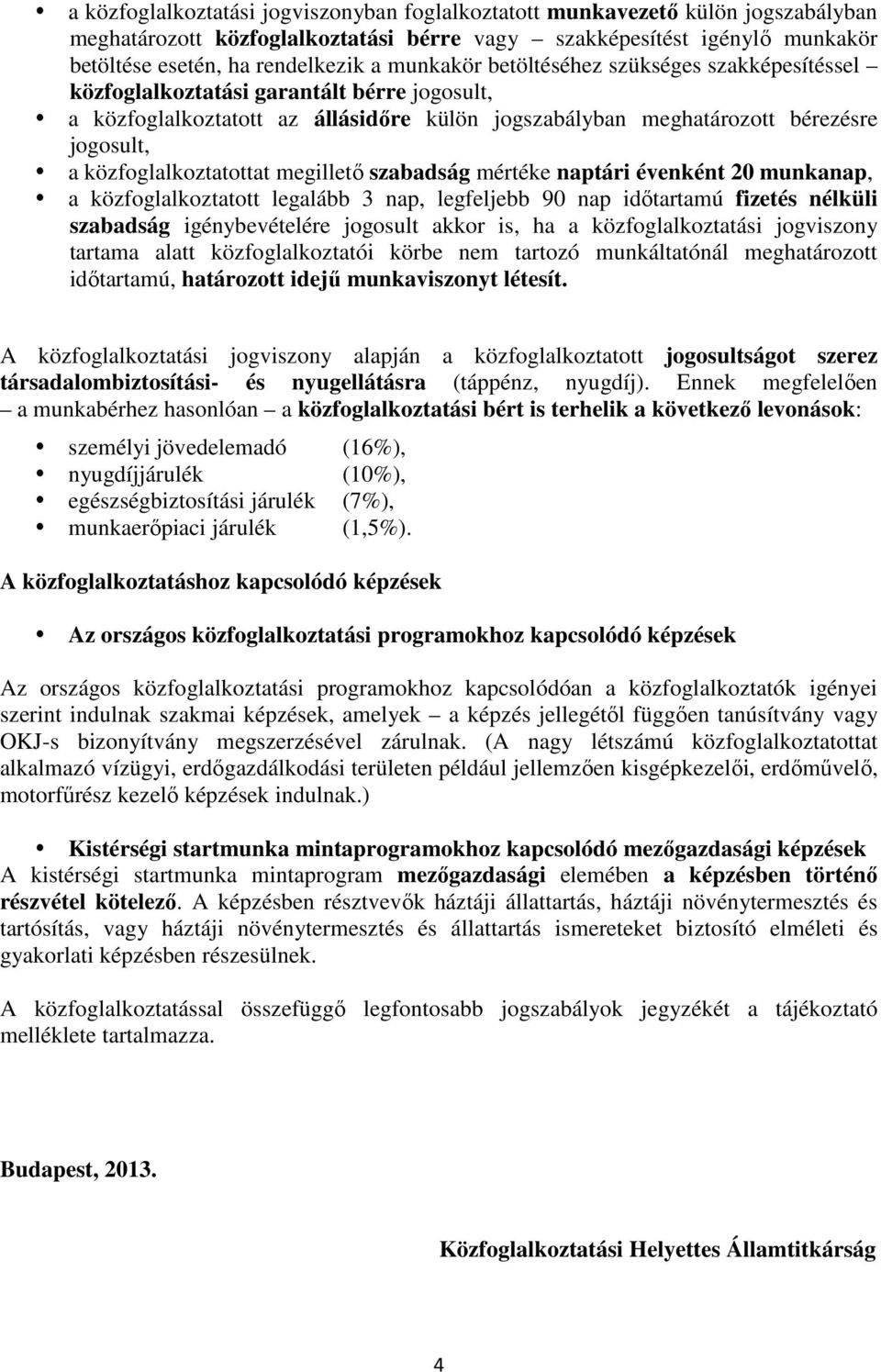 • a közfoglalkoztatási jogviszonyban foglalkoztatott munkavezető külön jogszabályban meghatározott közfoglalkoztatási bérre vagy – szakképesítést igénylő munkakör betöltése esetén, ha rendelkezik a munkakör betöltéséhez szükséges szakképesítéssel – közfoglalkoztatási garantált bérre jogosult,
• a közfoglalkoztatott az állásidőre külön jogszabályban meghatározott bérezésre jogosult,
• a közfoglalkoztatottat megillető szabadság mértéke naptári évenként 20 munkanap,
• a közfoglalkoztatott legalább 3 nap, legfeljebb 90 nap időtartamú fizetés nélküli szabadság igénybevételére jogosult akkor is, ha a közfoglalkoztatási jogviszony tartama alatt közfoglalkoztatói körbe nem tartozó munkáltatónál meghatározott időtartamú, határozott idejű munkaviszonyt létesít.

A közfoglalkoztatási jogviszony alapján a közfoglalkoztatott jogosultságot szerez társadalombiztosítási- és nyugellátásra (táppénz, nyugdíj). Ennek megfelelően – a munkabérhez hasonlóan – a közfoglalkoztatási bért is terhelik a következő levonások:

• személyi jövedelemadó (16%),
• nyugdíjjárulék (10%),
• egészségbiztosítási járulék (7%),
• munkaerőpiaci járulék (1,5%).

A közfoglalkoztatáshoz kapcsolódó képzések

• Az országos közfoglalkoztatási programokhoz kapcsolódó képzések

Az országos közfoglalkoztatási programokhoz kapcsolódóan a közfoglalkoztatók igényei szerint indulnak szakmai képzések, amelyek – a képzés jellegétől függően tanúsítvány vagy OKJ-s bizonyítvány megszerzésével zárulnak. (A nagy létszámú közfoglalkoztatottat alkalmazó vízügyi, erdőgazdálkodási területen például jellemzően kisgépkezelői, erdőművelő, motorfűrész kezelő képzések indulnak.)

• Kistérségi startmunka mintaprogramokhoz kapcsolódó mezőgazdasági képzések
A kistérségi startmunka mintaprogram mezőgazdasági elemében a képzésben történő részvétel kötelező. A képzésben résztvevők háztáji állattartás, háztáji növénytermesztés és tartósítás, vagy háztáji növénytermesztés és állattartás ismereteket biztosító elméleti és gyakorlati képzésben részesülnek.

A közfoglalkoztatással összefüggő legfontosabb jogszabályok jegyzékét a tájékoztató melléklete tartalmazza.

Budapest, 2013.

Közfoglalkoztatási Helyettes Államtitkárság

4